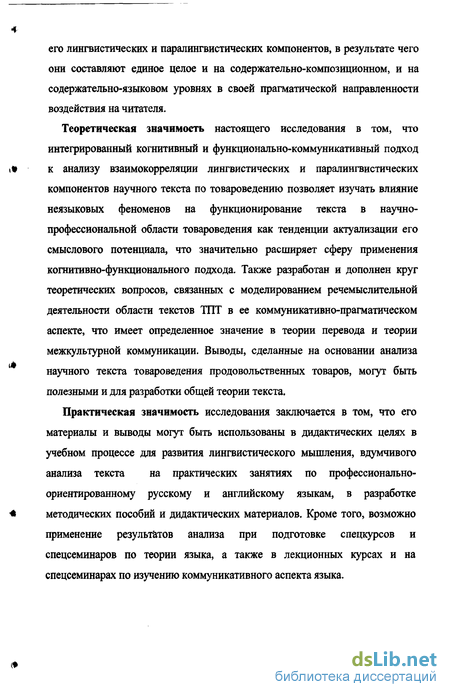 его лингвистических и паралингвистических компонентов, в результате чего они составляют единое целое и на содержательно-композиционном, и на содержательно-языковом уровнях в своей прагматической направленности воздействия на читателя.

Теоретическая значимость настоящего исследования в том, что интегрированный когнитивный и функционально-коммуникативный подход к анализу взаимокорреляции лингвистических и паралингвистических компонентов научного текста по товароведению позволяет изучать влияние неязыковых феноменов на функционирование текста в научно-профессиональной области товароведения как тенденции актуализации его смыслового потенциала, что значительно расширяет сферу применения когнитивно-функционального подхода. Также разработан и дополнен круг теоретических вопросов, связанных с моделированием речемыслительной деятельности области текстов ТПТ в ее коммуникативно-прагматическом аспекте, что имеет определенное значение в теории перевода и теории межкультурной коммуникации. Выводы, сделанные на основании анализа научного текста товароведения продовольственных товаров, могут быть полезными и для разработки общей теории текста.

Практическая значимость исследования заключается в том, что его материалы и выводы могут быть использованы в дидактических целях в учебном процессе для развития лингвистического мышления, вдумчивого анализа текста на практических занятиях по профессионально-ориентированному русскому и английскому языкам, в разработке методических пособий и дидактических материалов. Кроме того, возможно применение результатов анализа при подготовке спецкурсов и спецсеминаров по теории языка, а также в лекционных курсах и на спецсеминарах по изучению коммуникативного аспекта языка.

dsLib.net
библиотека диссертаций